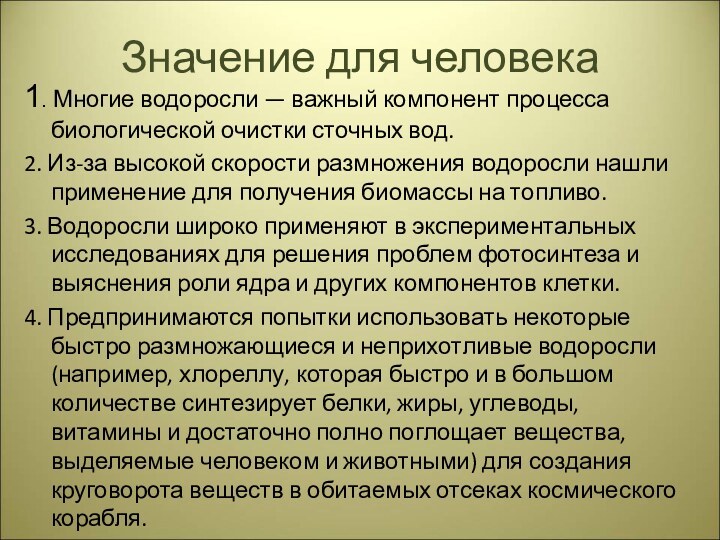 Значение для человека

1. Многие водоросли — важный компонент процесса биологической очистки сточных вод.

2. Из-за высокой скорости размножения водоросли нашли применение для получения биомассы на топливо.

3. Водоросли широко применяют в экспериментальных исследованиях для решения проблем фотосинтеза и выяснения роли ядра и других компонентов клетки.

4. Предпринимаются попытки использовать некоторые быстро размножающиеся и неприхотливые водоросли (например, хлореллу, которая быстро и в большом количестве синтезирует белки, жиры, углеводы, витамины и достаточно полно поглощает вещества, выделяемые человеком и животными) для создания круговорота веществ в обитаемых отсеках космического корабля.